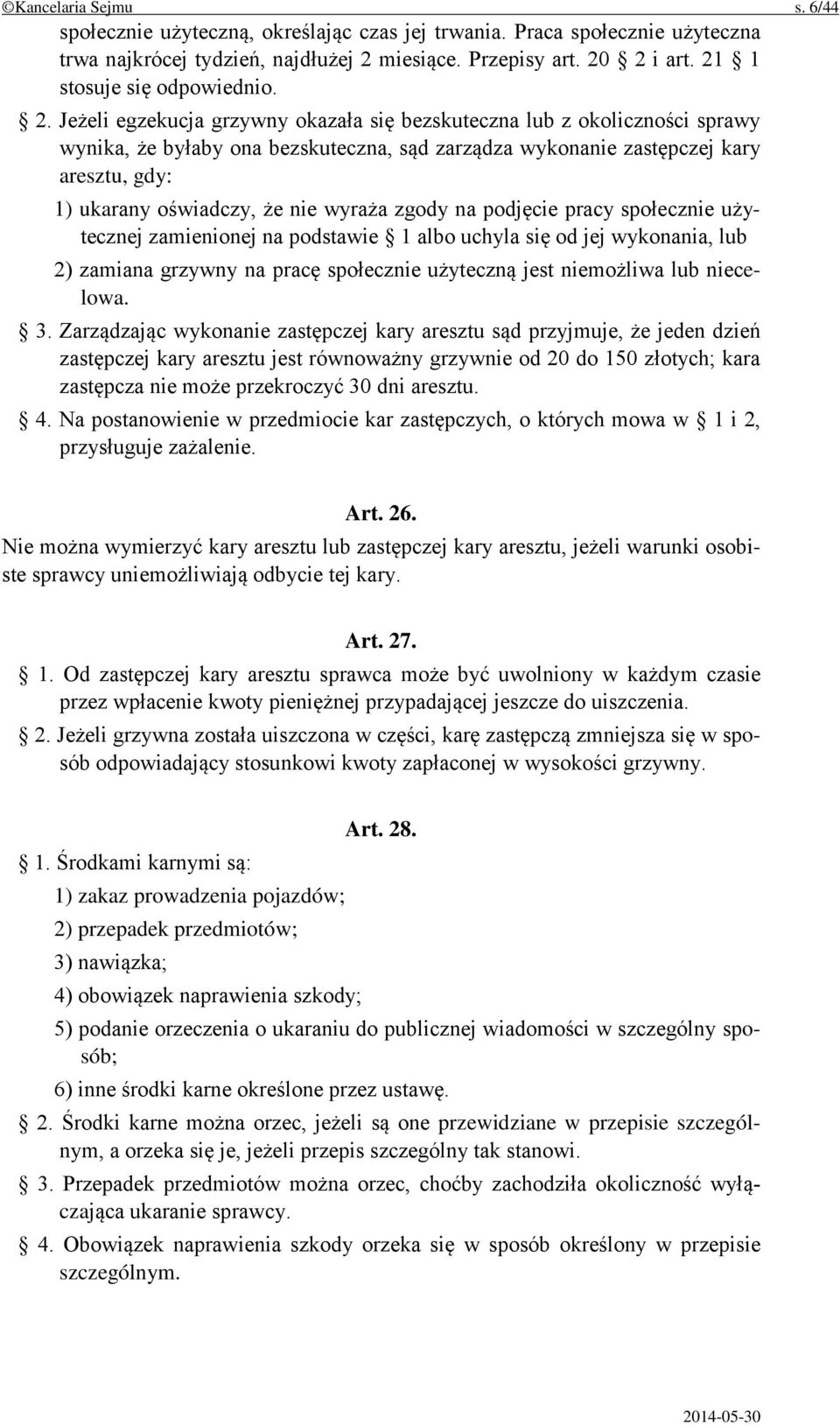 ©Kancelaria Sejmu s. 6/44

społecznie użyteczną, określając czas jej trwania. Praca społecznie użyteczna trwa najkrócej tydzień, najdłużej 2 miesiące. Przepisy art. 20 § 2 i art. 21 § 1 stosuje się odpowiednio.

§ 2. Jeżeli egzekucja grzywny okazała się bezskuteczna lub z okoliczności sprawy wynika, że byłaby ona bezskuteczna, sąd zarządza wykonanie zastępczej kary aresztu, gdy:

1) ukarany oświadczy, że nie wyraża zgody na podjęcie pracy społecznie użytecznej zamienionej na podstawie § 1 albo uchyla się od jej wykonania, lub

2) zamiana grzywny na pracę społecznie użyteczną jest niemożliwa lub niecelowa.

§ 3. Zarządzając wykonanie zastępczej kary aresztu sąd przyjmuje, że jeden dzień zastępczej kary aresztu jest równoważny grzywnie od 20 do 150 złotych; kara zastępcza nie może przekroczyć 30 dni aresztu.

§ 4. Na postanowienie w przedmiocie kar zastępczych, o których mowa w § 1 i 2, przysługuje zażalenie.

Art. 26.

Nie można wymierzyć kary aresztu lub zastępczej kary aresztu, jeżeli warunki osobiste sprawcy uniemożliwiają odbycie tej kary.

Art. 27.

§ 1. Od zastępczej kary aresztu sprawca może być uwolniony w każdym czasie przez wpłacenie kwoty pieniężnej przypadającej jeszcze do uiszczenia.

§ 2. Jeżeli grzywna została uiszczona w części, karę zastępczą zmniejsza się w sposób odpowiadający stosunkowi kwoty zapłaconej w wysokości grzywny.

Art. 28.

§ 1. Środkami karnymi są:

1) zakaz prowadzenia pojazdów;

2) przepadek przedmiotów;

3) nawiązka;

4) obowiązek naprawienia szkody;

5) podanie orzeczenia o ukaraniu do publicznej wiadomości w szczególny sposób;

6) inne środki karne określone przez ustawę.

§ 2. Środki karne można orzec, jeżeli są one przewidziane w przepisie szczególnym, a orzeka się je, jeżeli przepis szczególny tak stanowi.

§ 3. Przepadek przedmiotów można orzec, choćby zachodziła okoliczność wyłączająca ukaranie sprawcy.

§ 4. Obowiązek naprawienia szkody orzeka się w sposób określony w przepisie szczególnym.

2014-05-30